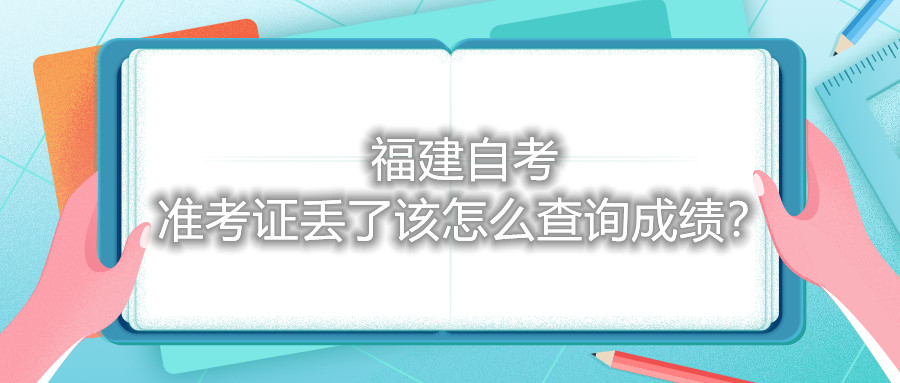 福建自考
准考证丢了该怎么查询成绩?